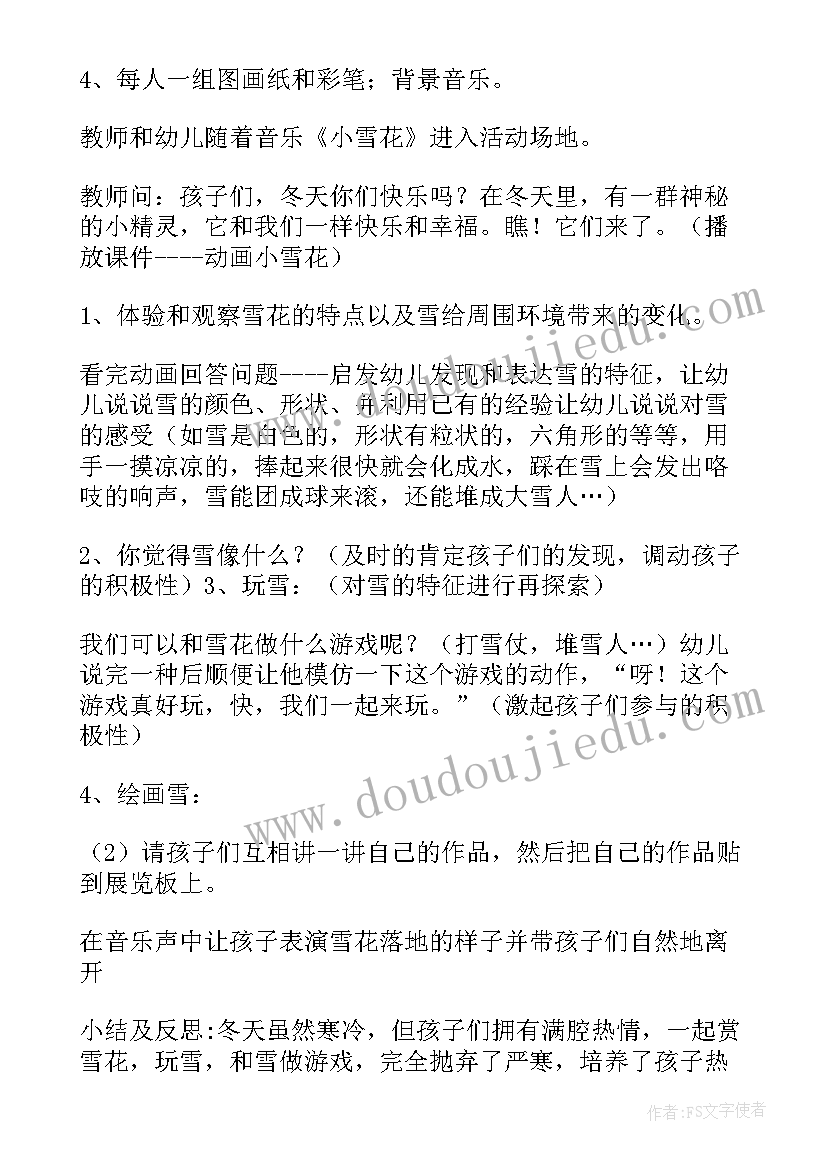 4、每人一组图画纸和彩笔；背景音乐。

教师和幼儿随着音乐《小雪花》进入活动场地。

教师问：孩子们，冬天你们快乐吗？在冬天里，有一群神秘的小精灵，它和我们一样快乐和幸福。瞧！它们来了。（播放课件----动画小雪花）

1、体验和观察雪花的特点以及雪给周围环境带来的变化。

看完动画回答问题----启发幼儿发现和表达雪的特征，让幼儿说说雪的颜色、形状、并利用已有的经验让幼儿说说对雪的感受（如雪是白色的，形状有粒状的，六角形的等等，用手一摸凉凉的，捧起来很快就会化成水，踩在雪上会发出咯吱的响声，雪能团成球来滚，还能堆成大雪人…）

2、你觉得雪像什么？（及时的肯定孩子们的发现，调动孩子的积极性）3、玩雪：（对雪的特征进行再探索）

我们可以和雪花做什么游戏呢？（打雪仗，堆雪人…）幼儿说完一种后顺便让他模仿一下这个游戏的动作，“呀！这个游戏真好玩，快，我们一起来玩。”（激起孩子们参与的积极性）

4、绘画雪：

（2）请孩子们互相讲一讲自己的作品，然后把自己的作品贴到展览板上。

在音乐声中让孩子表演雪花落地的样子并带孩子们自然地离开

小结及反思:冬天虽然寒冷，但孩子们拥有满腔热情，一起赏雪花，玩雪，和雪做游戏，完全抛弃了严寒，培养了孩子热

www.doudoujiedu.com

www.doudoujiedu.com

作者：FS文字使者